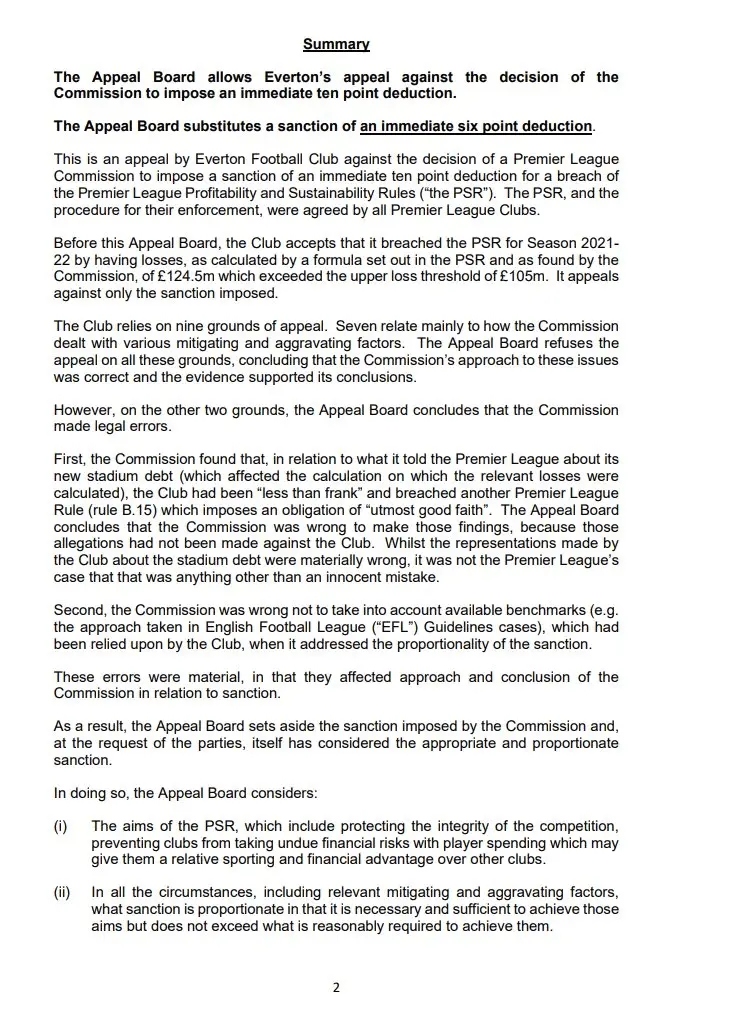 Summary

The Appeal Board allows Everton's appeal against the decision of the Commission to impose an immediate ten point deduction.

The Appeal Board substitutes a sanction of an immediate six point deduction.

This is an appeal by Everton Football Club against the decision of a Premier League Commission to impose a sanction of an immediate ten point deduction for a breach of the Premier League Profitability and Sustainability Rules ("the PSR"). The PSR, and the procedure for their enforcement, were agreed by all Premier League Clubs.

Before this Appeal Board, the Club accepts that it breached the PSR for Season 2021-22 by having losses, as calculated by a formula set out in the PSR and as found by the Commission, of £124.5m which exceeded the upper loss threshold of £105m. It appeals against only the sanction imposed.

The Club relies on nine grounds of appeal. Seven relate mainly to how the Commission dealt with various mitigating and aggravating factors. The Appeal Board refuses the appeal on all these grounds, concluding that the Commission's approach to these issues was correct and the evidence supported its conclusions.

However, on the other two grounds, the Appeal Board concludes that the Commission made legal errors.

First, the Commission found that, in relation to what it told the Premier League about its new stadium debt (which affected the calculation on which the relevant losses were calculated), the Club had been "less than frank" and breached another Premier League Rule (rule B.15) which imposes an obligation of "utmost good faith". The Appeal Board concludes that the Commission was wrong to make those findings, because those allegations had not been made against the Club. Whilst the representations made by the Club about the stadium debt were materially wrong, it was not the Premier League's case that that was anything other than an innocent mistake.

Second, the Commission was wrong not to take into account available benchmarks (e.g. the approach taken in English Football League ("EFL") Guidelines cases), which had been relied upon by the Club, when it addressed the proportionality of the sanction.

These errors were material, in that they affected approach and conclusion of the Commission in relation to sanction.

As a result, the Appeal Board sets aside the sanction imposed by the Commission and, at the request of the parties, itself has considered the appropriate and proportionate sanction.

In doing so, the Appeal Board considers:

(i) The aims of the PSR, which include protecting the integrity of the competition, preventing clubs from taking undue financial risks with player spending which may give them a relative sporting and financial advantage over other clubs.

(ii) In all the circumstances, including relevant mitigating and aggravating factors, what sanction is proportionate in that it is necessary and sufficient to achieve those aims but does not exceed what is reasonably required to achieve them.

2